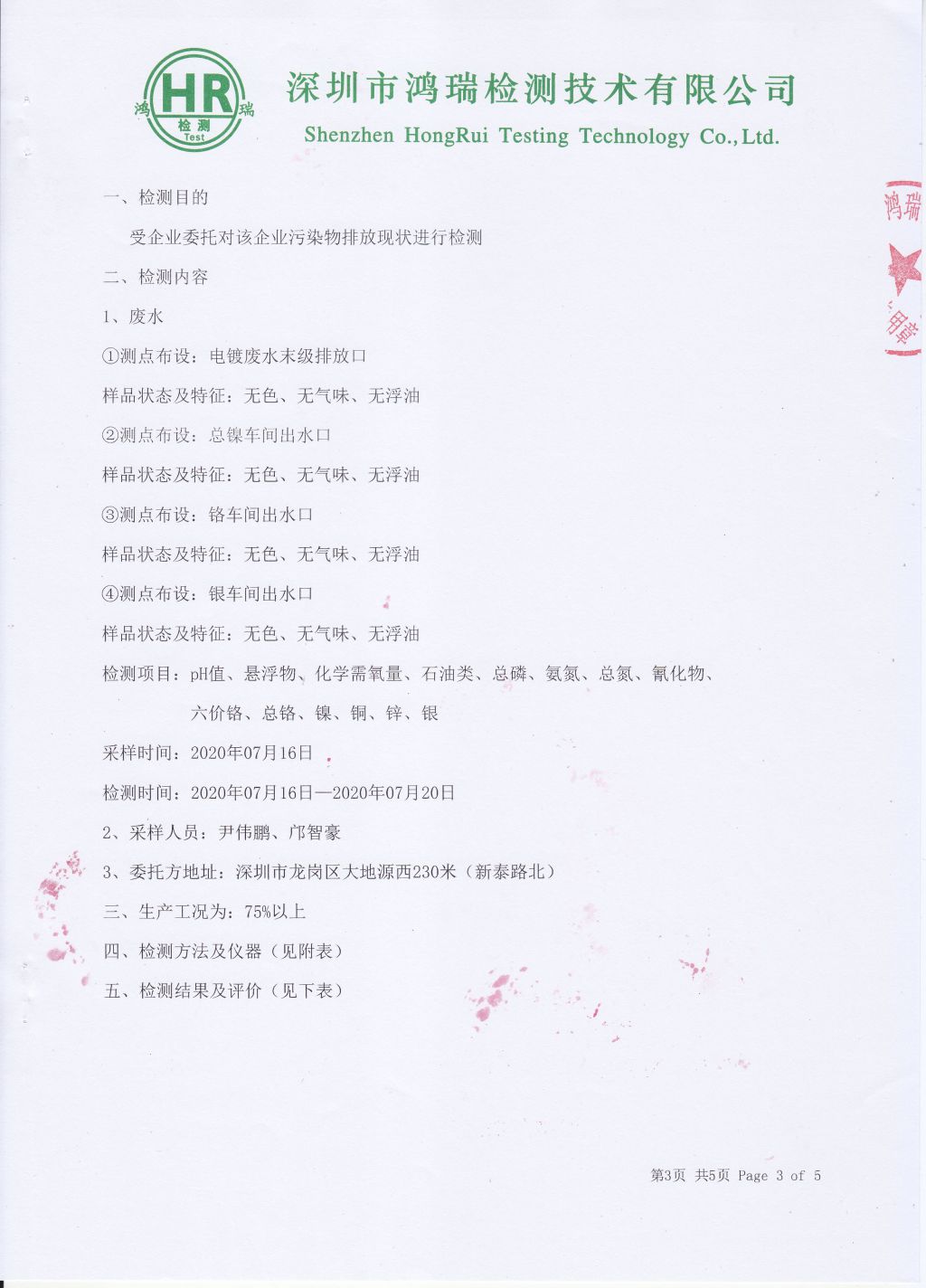 鸿 HR 瑞
检测
Test

深圳市鸿瑞检测技术有限公司
Shenzhen HongRui Testing Technology Co., Ltd.

鸿瑞
用章

一、检测目的

受企业委托对该企业污染物排放现状进行检测

二、检测内容

1、废水

①测点布设：电镀废水末级排放口

样品状态及特征：无色、无气味、无浮油

②测点布设：总镍车间出水口

样品状态及特征：无色、无气味、无浮油

③测点布设：铬车间出水口

样品状态及特征：无色、无气味、无浮油

④测点布设：银车间出水口

样品状态及特征：无色、无气味、无浮油

检测项目：pH值、悬浮物、化学需氧量、石油类、总磷、氨氮、总氮、氰化物、六价铬、总铬、镍、铜、锌、银

采样时间：2020年07月16日

检测时间：2020年07月16日—2020年07月20日

2、采样人员：尹伟鹏、邝智豪

3、委托方地址：深圳市龙岗区大地源西230米（新泰路北）

三、生产工况为：75%以上

四、检测方法及仪器（见附表）

五、检测结果及评价（见下表）

第3页 共5页 Page 3 of 5